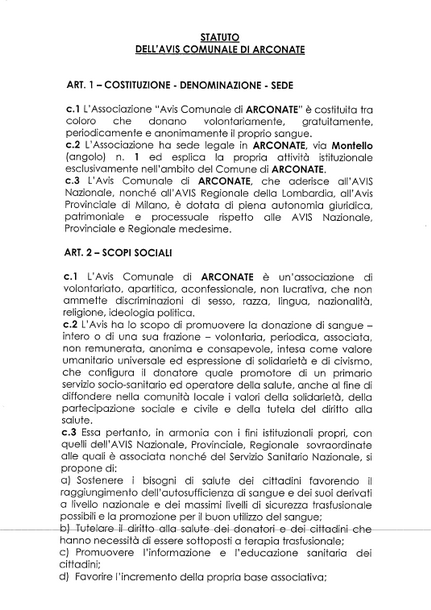 STATUTO
DELL'AVIS COMUNALE DI ARCONATE

ART. 1 – COSTITUZIONE - DENOMINAZIONE - SEDE

c.1 L'Associazione "Avis Comunale di ARCONATE" è costituita tra coloro che donano volontariamente, gratuitamente, periodicamente e anonimamente il proprio sangue.
c.2 L'Associazione ha sede legale in ARCONATE, via Montello (angolo) n. 1 ed esplica la propria attività istituzionale esclusivamente nell'ambito del Comune di ARCONATE.
c.3 L'Avis Comunale di ARCONATE, che aderisce all'AVIS Nazionale, nonché all'AVIS Regionale della Lombardia, all'Avis Provinciale di Milano, è dotata di piena autonomia giuridica, patrimoniale e processuale rispetto alle AVIS Nazionale, Provinciale e Regionale medesime.

ART. 2 – SCOPI SOCIALI

c.1 L'Avis Comunale di ARCONATE è un'associazione di volontariato, apartitica, aconfessionale, non lucrativa, che non ammette discriminazioni di sesso, razza, lingua, nazionalità, religione, ideologia politica.
c.2 L'Avis ha lo scopo di promuovere la donazione di sangue – intero o di una sua frazione – volontaria, periodica, associata, non remunerata, anonima e consapevole, intesa come valore umanitario universale ed espressione di solidarietà e di civismo, che configura il donatore quale promotore di un primario servizio socio-sanitario ed operatore della salute, anche al fine di diffondere nella comunità locale i valori della solidarietà, della partecipazione sociale e civile e della tutela del diritto alla salute.
c.3 Essa pertanto, in armonia con i fini istituzionali propri, con quelli dell'AVIS Nazionale, Provinciale, Regionale sovraordinate alle quali è associata nonché del Servizio Sanitario Nazionale, si propone di:
a) Sostenere i bisogni di salute dei cittadini favorendo il raggiungimento dell'autosufficienza di sangue e dei suoi derivati a livello nazionale e dei massimi livelli di sicurezza trasfusionale possibili e la promozione per il buon utilizzo del sangue;
b) Tutelare il diritto alla salute dei donatori e dei cittadini che hanno necessità di essere sottoposti a terapia trasfusionale;
c) Promuovere l'informazione e l'educazione sanitaria dei cittadini;
d) Favorire l'incremento della propria base associativa;